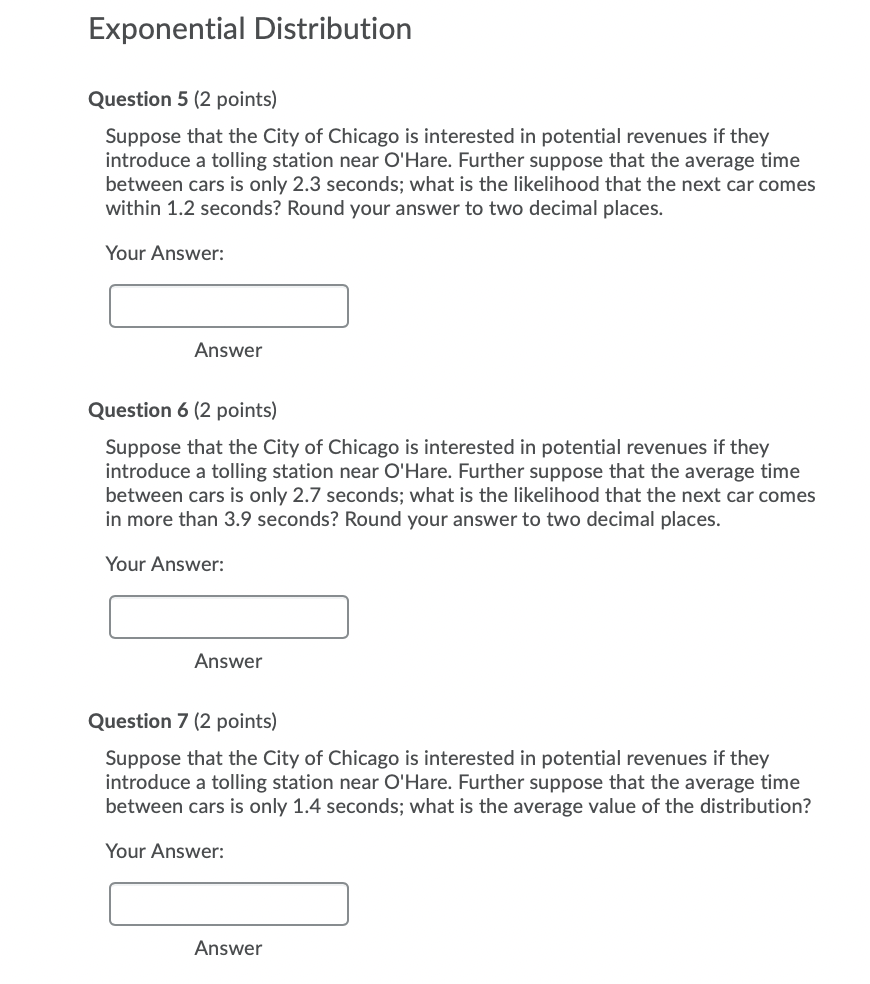 Exponential Distribution

Question 5 (2 points)

Suppose that the City of Chicago is interested in potential revenues if they introduce a tolling station near O'Hare. Further suppose that the average time between cars is only 2.3 seconds; what is the likelihood that the next car comes within 1.2 seconds? Round your answer to two decimal places.

Your Answer:

Answer

Question 6 (2 points)

Suppose that the City of Chicago is interested in potential revenues if they introduce a tolling station near O'Hare. Further suppose that the average time between cars is only 2.7 seconds; what is the likelihood that the next car comes in more than 3.9 seconds? Round your answer to two decimal places.

Your Answer:

Answer

Question 7 (2 points)

Suppose that the City of Chicago is interested in potential revenues if they introduce a tolling station near O'Hare. Further suppose that the average time between cars is only 1.4 seconds; what is the average value of the distribution?

Your Answer:

Answer